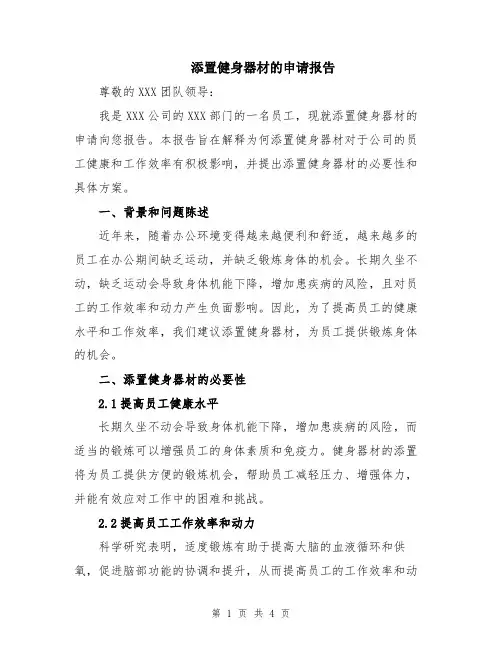 添置健身器材的申请报告

尊敬的 XXX 团队领导：

我是 XXX 公司的 XXX 部门的一名员工，现就添置健身器材的申请向您报告。本报告旨在解释为何添置健身器材对于公司的员工健康和工作效率有积极影响，并提出添置健身器材的必要性和具体方案。

一、背景和问题陈述

近年来，随着办公环境变得越来越便利和舒适，越来越多的员工在办公期间缺乏运动，并缺乏锻炼身体的机会。长期久坐不动，缺乏运动会导致身体机能下降，增加患疾病的风险，且对员工的工作效率和动力产生负面影响。因此，为了提高员工的健康水平和工作效率，我们建议添置健身器材，为员工提供锻炼身体的机会。

二、添置健身器材的必要性

2.1 提高员工健康水平

长期久坐不动会导致身体机能下降，增加患疾病的风险，而适当的锻炼可以增强员工的身体素质和免疫力。健身器材的添置将为员工提供方便的锻炼机会，帮助员工减轻压力、增强体力，并能有效应对工作中的困难和挑战。

2.2 提高员工工作效率和动力

科学研究表明，适度锻炼有助于提高大脑的血液循环和供氧，促进脑部功能的协调和提升，从而提高员工的工作效率和动

第 1 页 共 4 页